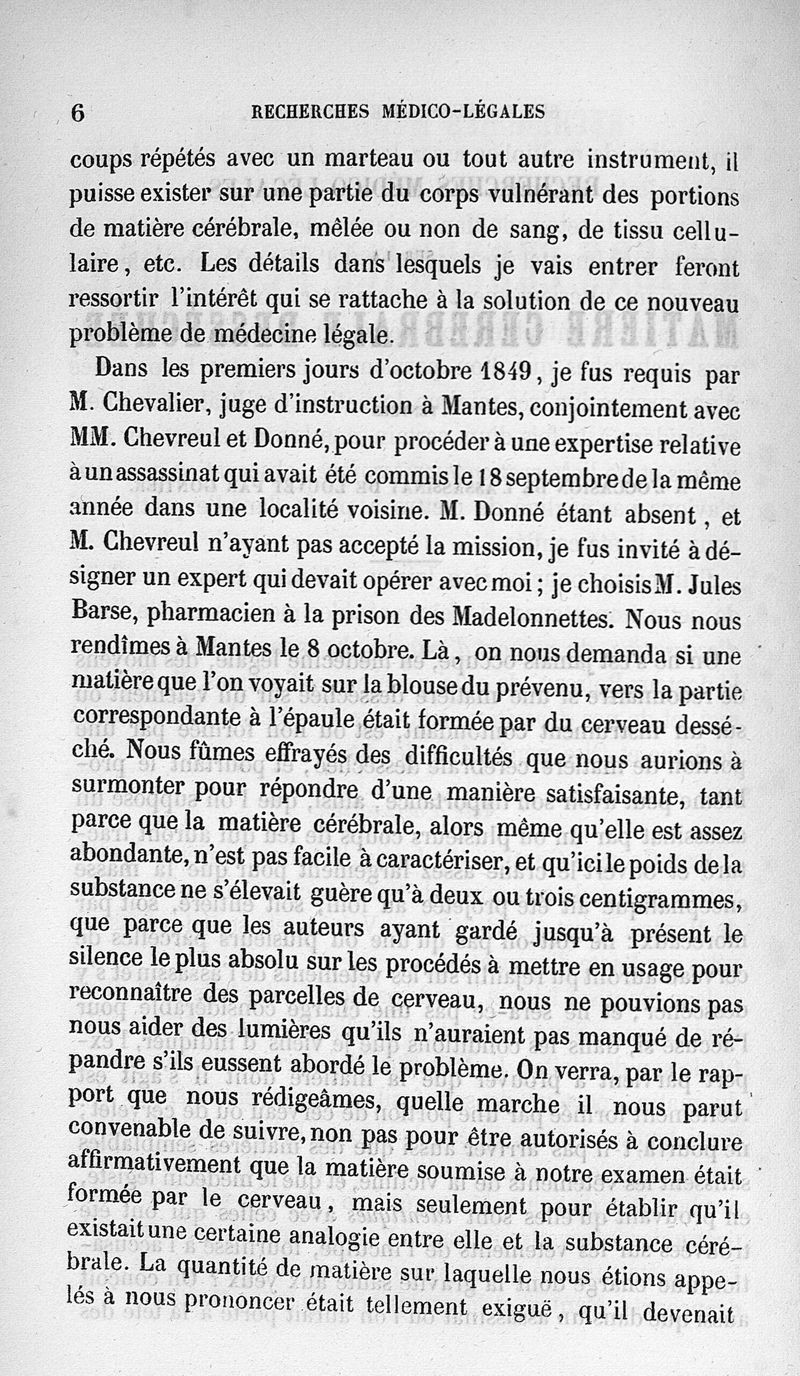 6 RECHERCHES MÉDICO-LÉGALES

coups répétés avec un marteau ou tout autre instrument, il puisse exister sur une partie du corps vulnérant des portions de matière cérébrale, mêlée ou non de sang, de tissu cellulaire, etc. Les détails dans lesquels je vais entrer feront ressortir l'intérêt qui se rattache à la solution de ce nouveau problème de médecine légale.

Dans les premiers jours d'octobre 1849, je fus requis par M. Chevalier, juge d'instruction à Mantes, conjointement avec MM. Chevreul et Donné, pour procéder à une expertise relative à un assassinat qui avait été commis le 18 septembre de la même année dans une localité voisine. M. Donné étant absent, et M. Chevreul n'ayant pas accepté la mission, je fus invité à désigner un expert qui devait opérer avec moi; je choisis M. Jules Barse, pharmacien à la prison des Madelonnettes. Nous nous rendîmes à Mantes le 8 octobre. Là, on nous demanda si une matière que l'on voyait sur la blouse du prévenu, vers la partie correspondante à l'épaule était formée par du cerveau desséché. Nous fûmes effrayés des difficultés que nous aurions à surmonter pour répondre d'une manière satisfaisante, tant parce que la matière cérébrale, alors même qu'elle est assez abondante, n'est pas facile à caractériser, et qu'ici le poids de la substance ne s'élevait guère qu'à deux ou trois centigrammes, que parce que les auteurs ayant gardé jusqu'à présent le silence le plus absolu sur les procédés à mettre en usage pour reconnaître des parcelles de cerveau, nous ne pouvions pas nous aider des lumières qu'ils n'auraient pas manqué de répandre s'ils eussent abordé le problème. On verra, par le rapport que nous rédigeâmes, quelle marche il nous parut convenable de suivre, non pas pour être autorisés à conclure affirmativement que la matière soumise à notre examen était formée par le cerveau, mais seulement pour établir qu'il existait une certaine analogie entre elle et la substance cérébrale. La quantité de matière sur laquelle nous étions appelés à nous prononcer était tellement exiguë, qu'il devenait